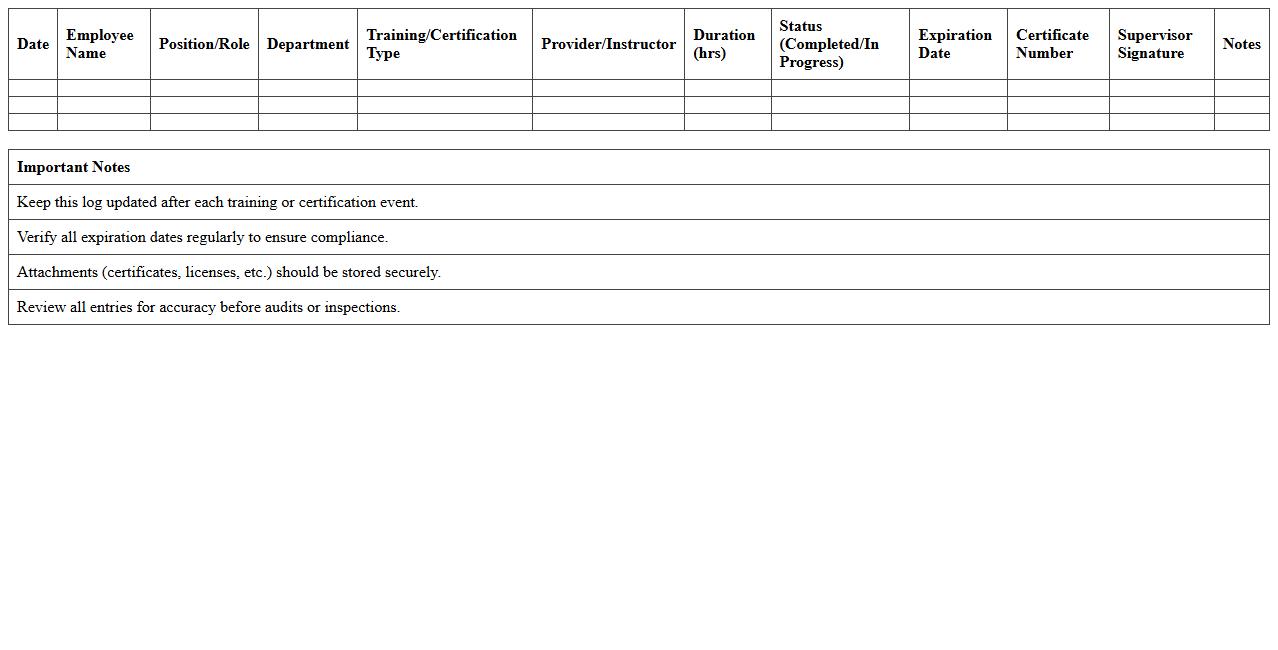 | Date | Employee Name | Position/Role | Department | Training/Certification Type | Provider/Instructor | Duration (hrs) | Status (Completed/In Progress) | Expiration Date | Certificate Number | Supervisor Signature | Notes |
|---|---|---|---|---|---|---|---|---|---|---|---|
| | | | | | | | | | | | |
| | | | | | | | | | | | |
| | | | | | | | | | | | |

| Important Notes |
|---|
| Keep this log updated after each training or certification event. |
| Verify all expiration dates regularly to ensure compliance. |
| Attachments (certificates, licenses, etc.) should be stored securely. |
| Review all entries for accuracy before audits or inspections. |